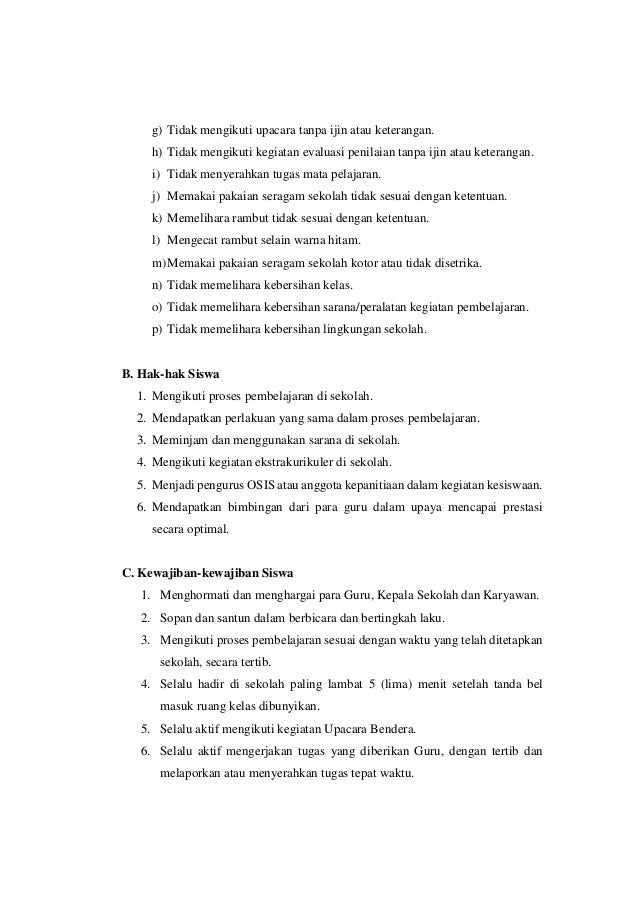 g) Tidak mengikuti upacara tanpa ijin atau keterangan.
h) Tidak mengikuti kegiatan evaluasi penilaian tanpa ijin atau keterangan.
i) Tidak menyerahkan tugas mata pelajaran.
j) Memakai pakaian seragam sekolah tidak sesuai dengan ketentuan.
k) Memelihara rambut tidak sesuai dengan ketentuan.
l) Mengecat rambut selain warna hitam.
m)Memakai pakaian seragam sekolah kotor atau tidak disetrika.
n) Tidak memelihara kebersihan kelas.
o) Tidak memelihara kebersihan sarana/peralatan kegiatan pembelajaran.
p) Tidak memelihara kebersihan lingkungan sekolah.

B. Hak-hak Siswa
1. Mengikuti proses pembelajaran di sekolah.
2. Mendapatkan perlakuan yang sama dalam proses pembelajaran.
3. Meminjam dan menggunakan sarana di sekolah.
4. Mengikuti kegiatan ekstrakurikuler di sekolah.
5. Menjadi pengurus OSIS atau anggota kepanitiaan dalam kegiatan kesiswaan.
6. Mendapatkan bimbingan dari para guru dalam upaya mencapai prestasi secara optimal.

C. Kewajiban-kewajiban Siswa
1. Menghormati dan menghargai para Guru, Kepala Sekolah dan Karyawan.
2. Sopan dan santun dalam berbicara dan bertingkah laku.
3. Mengikuti proses pembelajaran sesuai dengan waktu yang telah ditetapkan sekolah, secara tertib.
4. Selalu hadir di sekolah paling lambat 5 (lima) menit setelah tanda bel masuk ruang kelas dibunyikan.
5. Selalu aktif mengikuti kegiatan Upacara Bendera.
6. Selalu aktif mengerjakan tugas yang diberikan Guru, dengan tertib dan melaporkan atau menyerahkan tugas tepat waktu.